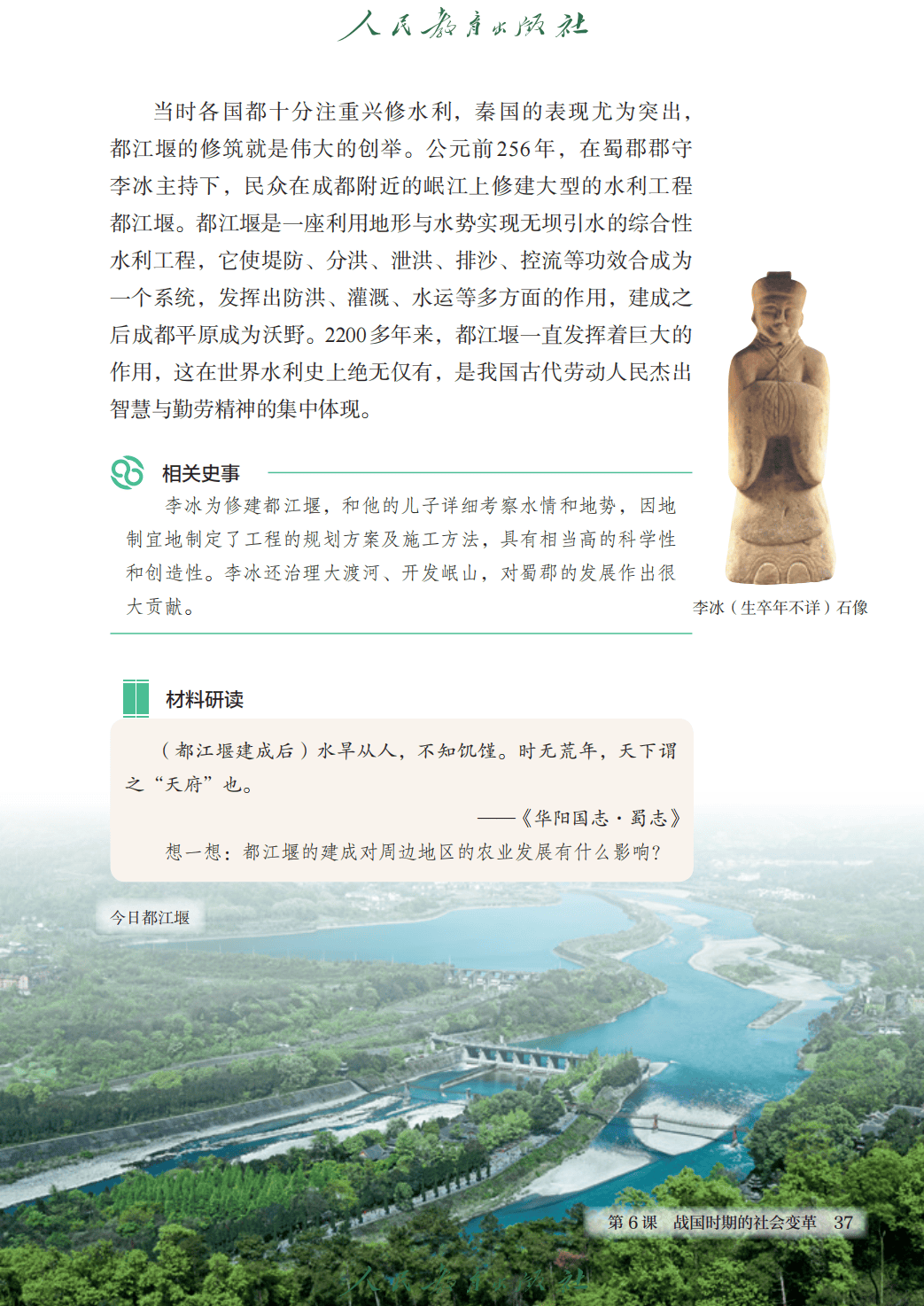 人民教育出版社

当时各国都十分注重兴修水利，秦国的表现尤为突出，都江堰的修筑就是伟大的创举。公元前256年，在蜀郡郡守李冰主持下，民众在成都附近的岷江上修建大型的水利工程都江堰。都江堰是一座利用地形与水势实现无坝引水的综合性水利工程，它使堤防、分洪、泄洪、排沙、控流等功效合成为一个系统，发挥出防洪、灌溉、水运等多方面的作用，建成之后成都平原成为沃野。2200多年来，都江堰一直发挥着巨大的作用，这在世界水利史上绝无仅有，是我国古代劳动人民杰出智慧与勤劳精神的集中体现。

相关史事

李冰为修建都江堰，和他的儿子详细考察水情和地势，因地制宜地制定了工程的规划方案及施工方法，具有相当高的科学性和创造性。李冰还治理大渡河、开发岷山，对蜀郡的发展作出很大贡献。

李冰（生卒年不详）石像

材料研读

（都江堰建成后）水旱从人，不知饥馑。时无荒年，天下谓之“天府”也。

——《华阳国志·蜀志》

想一想：都江堰的建成对周边地区的农业发展有什么影响？

今日都江堰

第6课　战国时期的社会变革　37

人民教育出版社